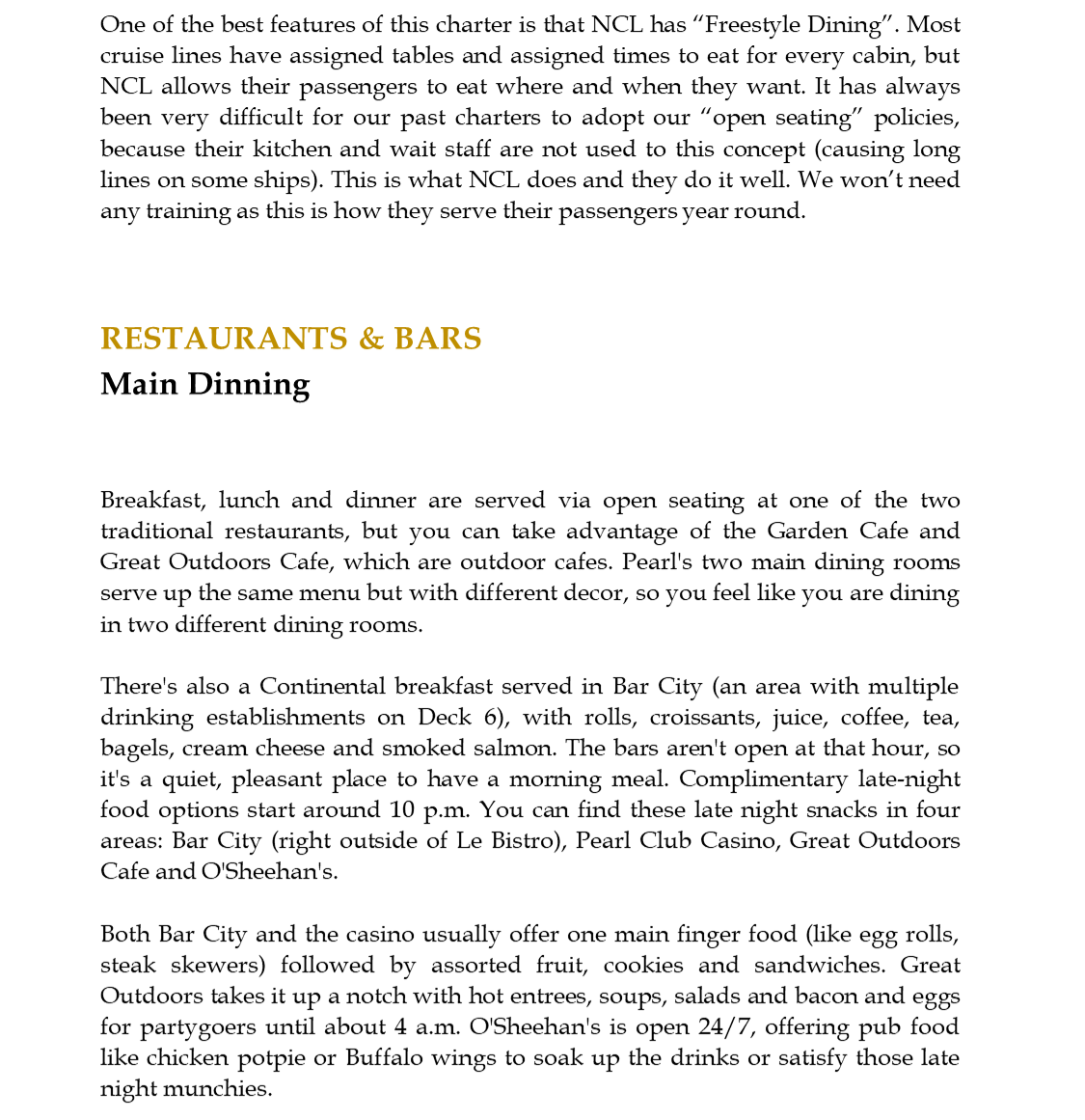 One of the best features of this charter is that NCL has “Freestyle Dining”. Most cruise lines have assigned tables and assigned times to eat for every cabin, but NCL allows their passengers to eat where and when they want. It has always been very difficult for our past charters to adopt our “open seating” policies, because their kitchen and wait staff are not used to this concept (causing long lines on some ships). This is what NCL does and they do it well. We won’t need any training as this is how they serve their passengers year round.

RESTAURANTS & BARS
Main Dinning

Breakfast, lunch and dinner are served via open seating at one of the two traditional restaurants, but you can take advantage of the Garden Cafe and Great Outdoors Cafe, which are outdoor cafes. Pearl's two main dining rooms serve up the same menu but with different decor, so you feel like you are dining in two different dining rooms.

There's also a Continental breakfast served in Bar City (an area with multiple drinking establishments on Deck 6), with rolls, croissants, juice, coffee, tea, bagels, cream cheese and smoked salmon. The bars aren't open at that hour, so it's a quiet, pleasant place to have a morning meal. Complimentary late-night food options start around 10 p.m. You can find these late night snacks in four areas: Bar City (right outside of Le Bistro), Pearl Club Casino, Great Outdoors Cafe and O'Sheehan's.

Both Bar City and the casino usually offer one main finger food (like egg rolls, steak skewers) followed by assorted fruit, cookies and sandwiches. Great Outdoors takes it up a notch with hot entrees, soups, salads and bacon and eggs for partygoers until about 4 a.m. O'Sheehan's is open 24/7, offering pub food like chicken potpie or Buffalo wings to soak up the drinks or satisfy those late night munchies.